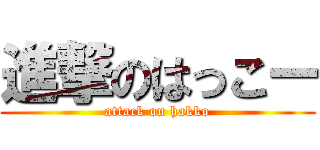 進撃のはっこー
attack on hakko